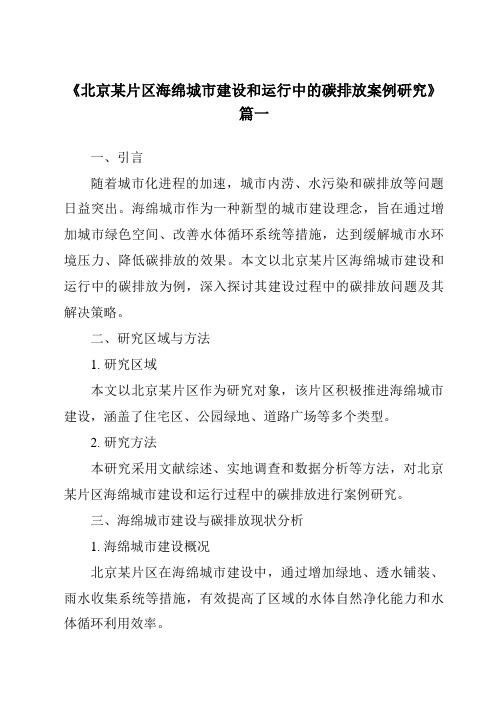 《北京某片区海绵城市建设和运行中的碳排放案例研究》篇一

一、引言

随着城市化进程的加速，城市内涝、水污染和碳排放等问题日益突出。海绵城市作为一种新型的城市建设理念，旨在通过增加城市绿色空间、改善水体循环系统等措施，达到缓解城市水环境压力、降低碳排放的效果。本文以北京某片区海绵城市建设和运行中的碳排放为例，深入探讨其建设过程中的碳排放问题及其解决策略。

二、研究区域与方法

1. 研究区域

本文以北京某片区作为研究对象，该片区积极推进海绵城市建设，涵盖了住宅区、公园绿地、道路广场等多个类型。

2. 研究方法

本研究采用文献综述、实地调查和数据分析等方法，对北京某片区海绵城市建设和运行过程中的碳排放进行案例研究。

三、海绵城市建设与碳排放现状分析

1. 海绵城市建设概况

北京某片区在海绵城市建设中，通过增加绿地、透水铺装、雨水收集系统等措施，有效提高了区域的水体自然净化能力和水体循环利用效率。